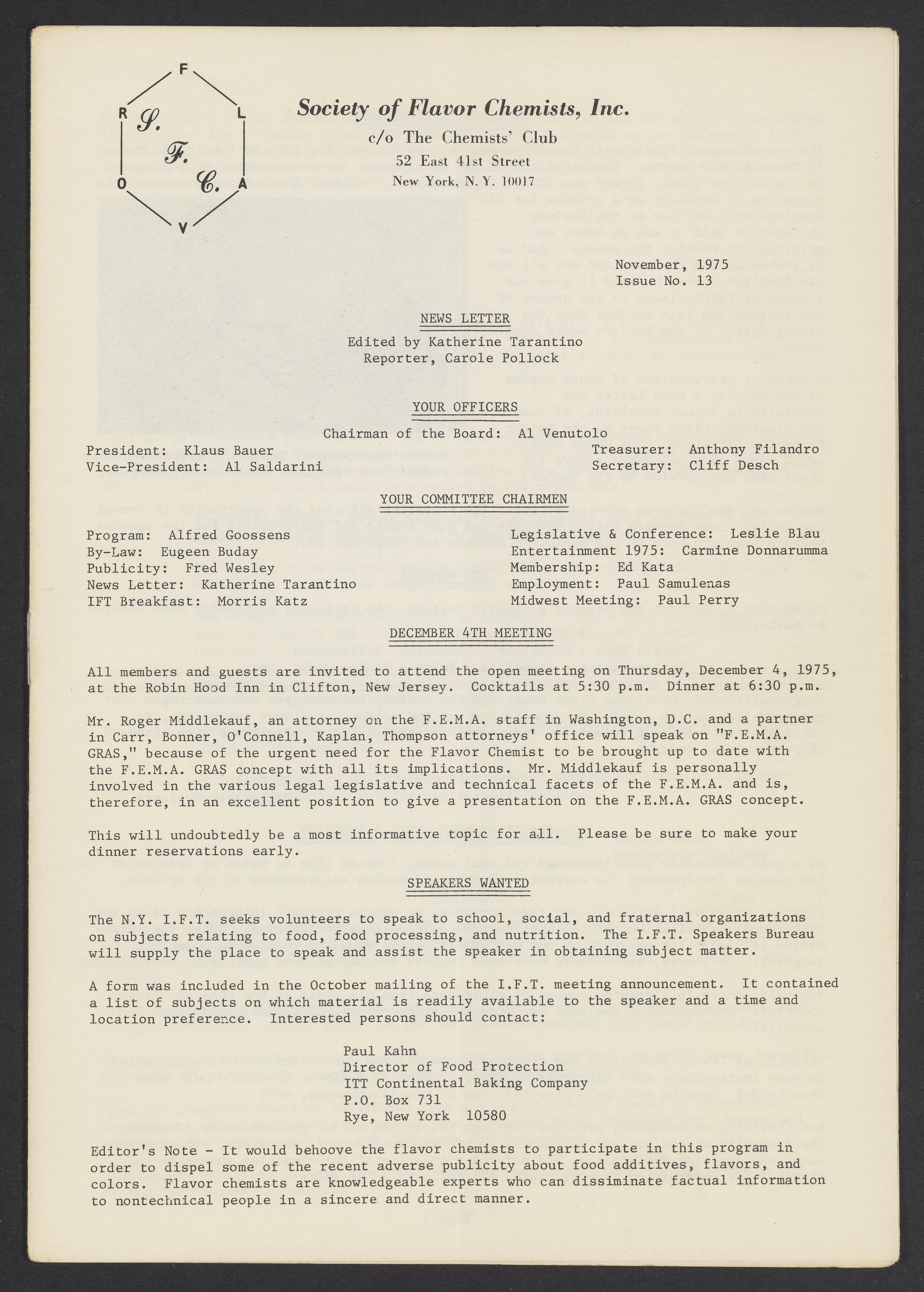 F L A V O R

S.
F.
C.

Society of Flavor Chemists, Inc.
c/o The Chemists' Club
52 East 41st Street
New York, N. Y. 10017

November, 1975
Issue No. 13

NEWS LETTER
Edited by Katherine Tarantino
Reporter, Carole Pollock

YOUR OFFICERS

Chairman of the Board: Al Venutolo

President: Klaus Bauer
Vice-President: Al Saldarini

Treasurer: Anthony Filandro
Secretary: Cliff Desch

YOUR COMMITTEE CHAIRMEN

Program: Alfred Goossens
By-Law: Eugeen Buday
Publicity: Fred Wesley
News Letter: Katherine Tarantino
IFT Breakfast: Morris Katz

Legislative & Conference: Leslie Blau
Entertainment 1975: Carmine Donnarumma
Membership: Ed Kata
Employment: Paul Samulenas
Midwest Meeting: Paul Perry

DECEMBER 4TH MEETING

All members and guests are invited to attend the open meeting on Thursday, December 4, 1975, at the Robin Hood Inn in Clifton, New Jersey. Cocktails at 5:30 p.m. Dinner at 6:30 p.m.

Mr. Roger Middlekauf, an attorney on the F.E.M.A. staff in Washington, D.C. and a partner in Carr, Bonner, O'Connell, Kaplan, Thompson attorneys' office will speak on "F.E.M.A. GRAS," because of the urgent need for the Flavor Chemist to be brought up to date with the F.E.M.A. GRAS concept with all its implications. Mr. Middlekauf is personally involved in the various legal legislative and technical facets of the F.E.M.A. and is, therefore, in an excellent position to give a presentation on the F.E.M.A. GRAS concept.

This will undoubtedly be a most informative topic for all. Please be sure to make your dinner reservations early.

SPEAKERS WANTED

The N.Y. I.F.T. seeks volunteers to speak to school, social, and fraternal organizations on subjects relating to food, food processing, and nutrition. The I.F.T. Speakers Bureau will supply the place to speak and assist the speaker in obtaining subject matter.

A form was included in the October mailing of the I.F.T. meeting announcement. It contained a list of subjects on which material is readily available to the speaker and a time and location preference. Interested persons should contact:

Paul Kahn
Director of Food Protection
ITT Continental Baking Company
P.O. Box 731
Rye, New York 10580

Editor's Note - It would behoove the flavor chemists to participate in this program in order to dispel some of the recent adverse publicity about food additives, flavors, and colors. Flavor chemists are knowledgeable experts who can dissiminate factual information to nontechnical people in a sincere and direct manner.